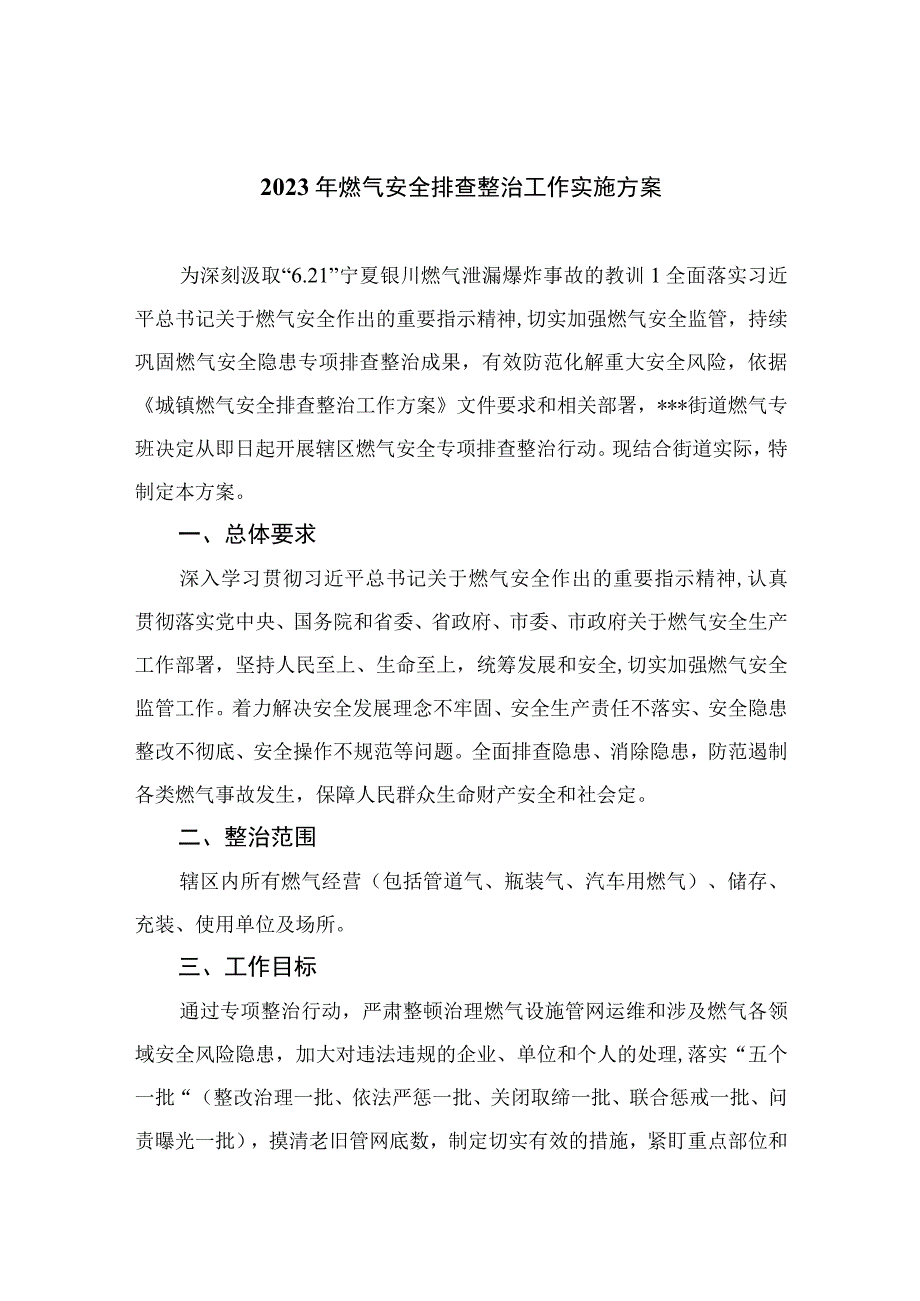 2023年燃气安全排查整治工作实施方案

为深刻汲取“6.21”宁夏银川燃气泄漏爆炸事故的教训1全面落实习近平总书记关于燃气安全作出的重要指示精神，切实加强燃气安全监管，持续巩固燃气安全隐患专项排查整治成果，有效防范化解重大安全风险，依据《城镇燃气安全排查整治工作方案》文件要求和相关部署，***街道燃气专班决定从即日起开展辖区燃气安全专项排查整治行动。现结合街道实际，特制定本方案。

一、总体要求

深入学习贯彻习近平总书记关于燃气安全作出的重要指示精神，认真贯彻落实党中央、国务院和省委、省政府、市委、市政府关于燃气安全生产工作部署，坚持人民至上、生命至上，统筹发展和安全，切实加强燃气安全监管工作。着力解决安全发展理念不牢固、安全生产责任不落实、安全隐患整改不彻底、安全操作不规范等问题。全面排查隐患、消除隐患，防范遏制各类燃气事故发生，保障人民群众生命财产安全和社会定。

二、整治范围

辖区内所有燃气经营（包括管道气、瓶装气、汽车用燃气）、储存、充装、使用单位及场所。

三、工作目标

通过专项整治行动，严肃整顿治理燃气设施管网运维和涉及燃气各领域安全风险隐患，加大对违法违规的企业、单位和个人的处理，落实“五个一批“（整改治理一批、依法严惩一批、关闭取缔一批、联合惩戒一批、问责曝光一批），摸清老旧管网底数，制定切实有效的措施，紧盯重点部位和